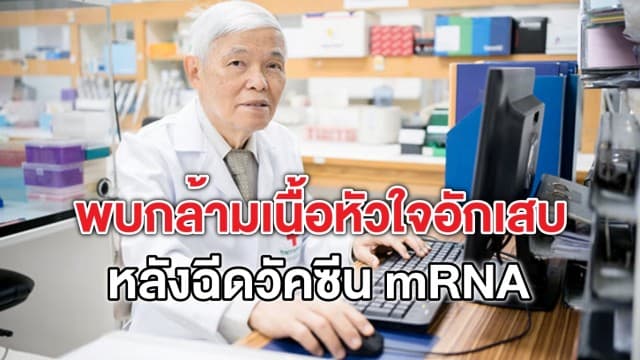 พบกล้ามเนื้อหัวใจอักเสบ
หลังฉีดวัคซีน mRNA